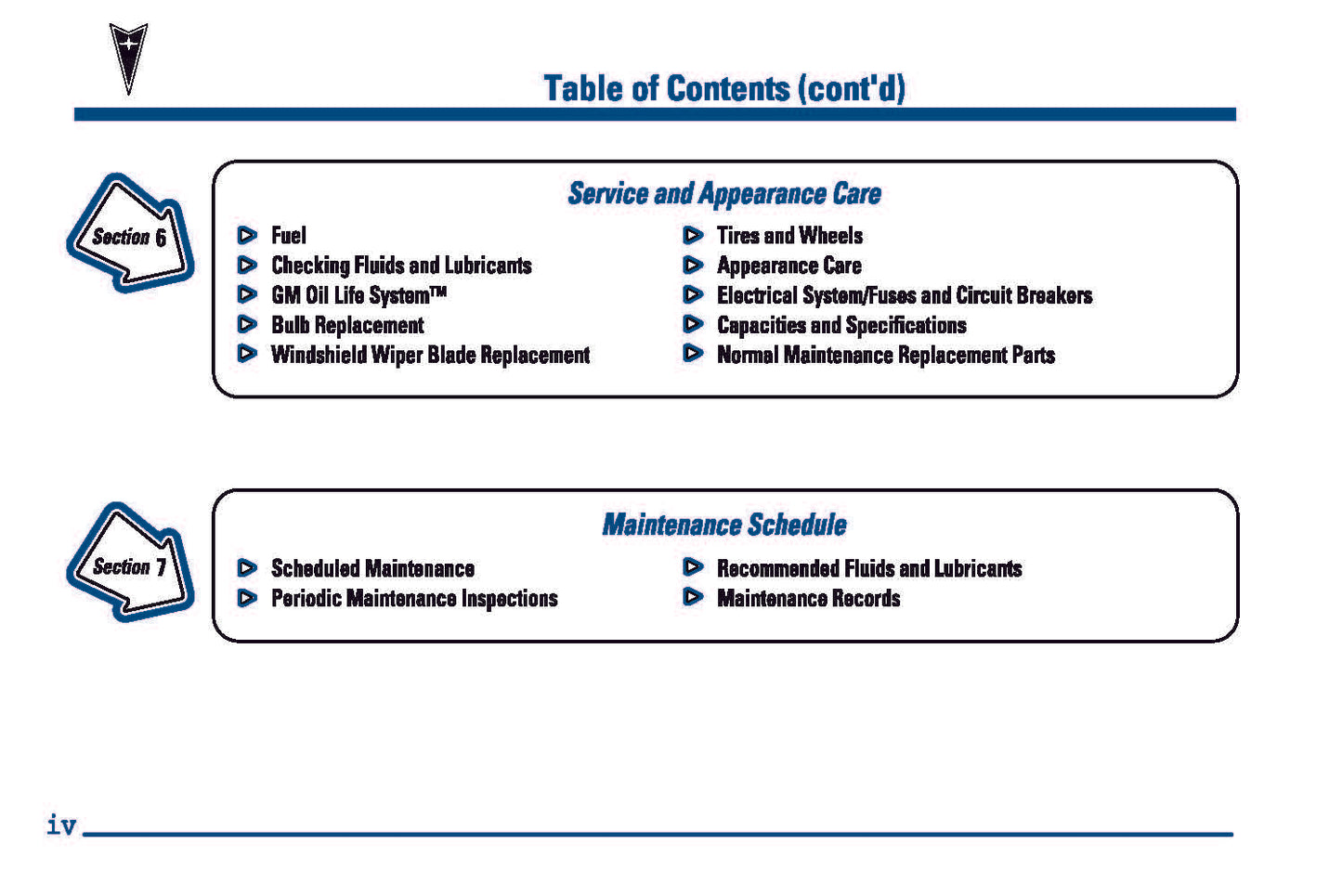 Table of Contents (cont'd)

Section 6

Service and Appearance Care

Fuel
Checking Fluids and Lubricants
GM Oil Life System™
Bulb Replacement
Windshield Wiper Blade Replacement

Tires and Wheels
Appearance Care
Electrical System/Fuses and Circuit Breakers
Capacities and Specifications
Normal Maintenance Replacement Parts

Section 7

Maintenance Schedule

Scheduled Maintenance
Periodic Maintenance Inspections

Recommended Fluids and Lubricants
Maintenance Records

iv